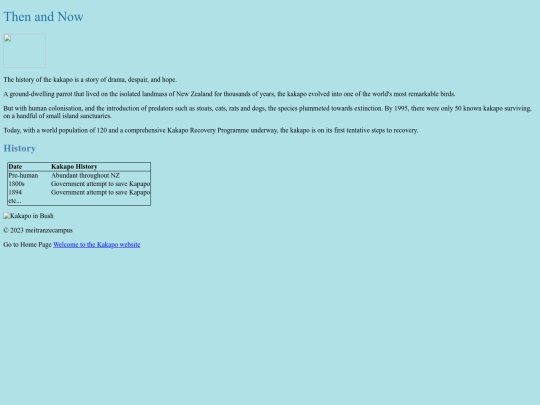 Then and Now

The history of the kakapo is a story of drama, despair, and hope.

A ground-dwelling parrot that lived on the isolated landmass of New Zealand for thousands of years, the kakapo evolved into one of the world's most remarkable birds.

But with human colonisation, and the introduction of predators such as stoats, cats, rats and dogs, the species plummeted towards extinction. By 1995, there were only 50 known kakapo surviving, on a handful of small island sanctuaries.

Today, with a world population of 120 and a comprehensive Kakapo Recovery Programme underway, the kakapo is on its first tentative steps to recovery.

History

| Date | Kakapo History |
|---|---|
| Pre-human | Abundant throughout NZ |
| 1800s | Government attempt to save Kapapo |
| 1894 | Government attempt to save Kapapo |
| etc... | |

Kakapo in Bush

© 2023 meitranzocampus

Go to Home Page Welcome to the Kakapo website